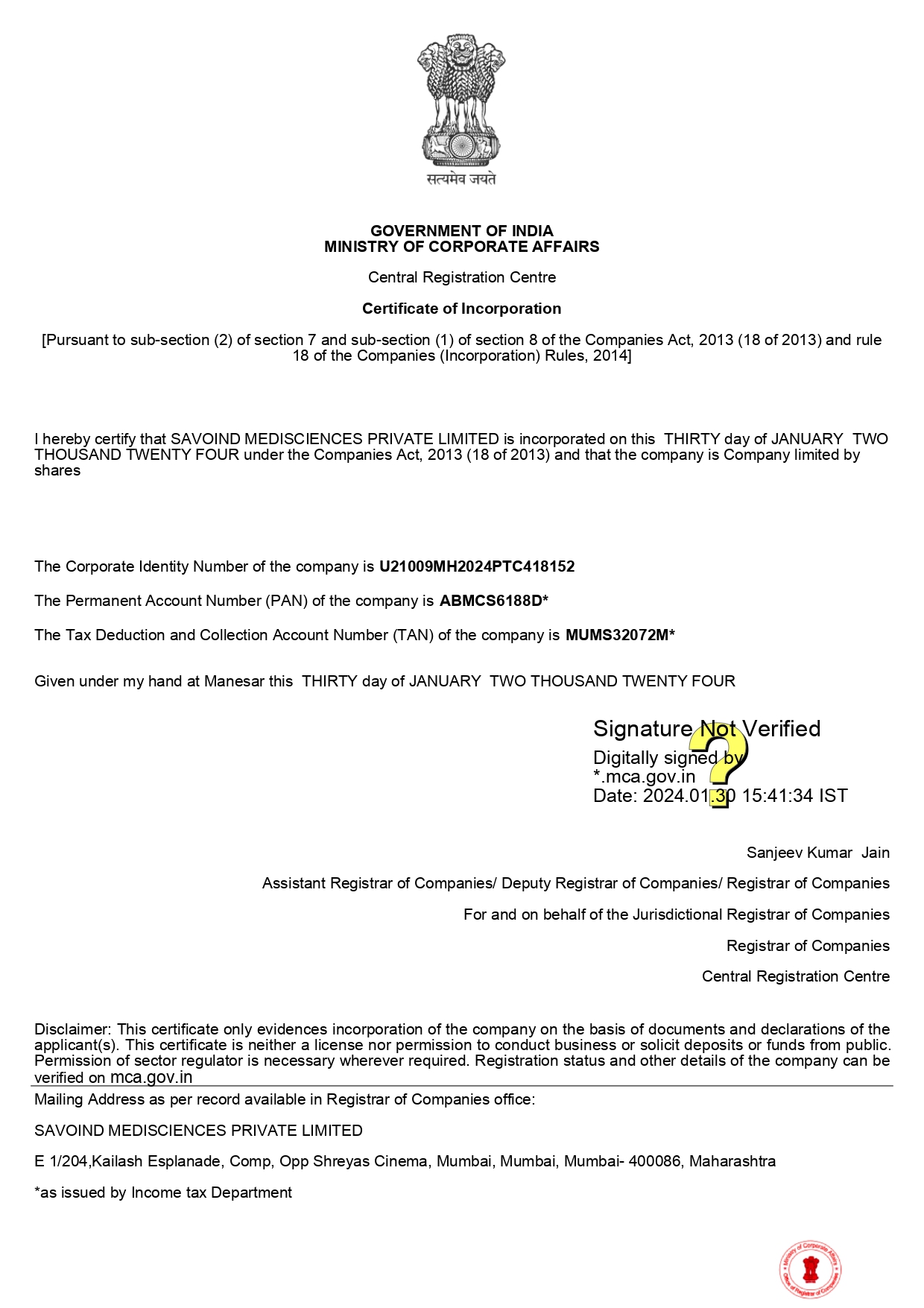 सत्यमेव जयते

GOVERNMENT OF INDIA
MINISTRY OF CORPORATE AFFAIRS

Central Registration Centre

Certificate of Incorporation

[Pursuant to sub-section (2) of section 7 and sub-section (1) of section 8 of the Companies Act, 2013 (18 of 2013) and rule 18 of the Companies (Incorporation) Rules, 2014]

I hereby certify that SAVOIND MEDISCIENCES PRIVATE LIMITED is incorporated on this THIRTY day of JANUARY TWO THOUSAND TWENTY FOUR under the Companies Act, 2013 (18 of 2013) and that the company is Company limited by shares

The Corporate Identity Number of the company is U21009MH2024PTC418152

The Permanent Account Number (PAN) of the company is ABMCS6188D*

The Tax Deduction and Collection Account Number (TAN) of the company is MUMS32072M*

Given under my hand at Manesar this THIRTY day of JANUARY TWO THOUSAND TWENTY FOUR

Signature Not Verified
Digitally signed by *.mca.gov.in
Date: 2024.01.30 15:41:34 IST

Sanjeev Kumar Jain

Assistant Registrar of Companies/ Deputy Registrar of Companies/ Registrar of Companies

For and on behalf of the Jurisdictional Registrar of Companies

Registrar of Companies

Central Registration Centre

Disclaimer: This certificate only evidences incorporation of the company on the basis of documents and declarations of the applicant(s). This certificate is neither a license nor permission to conduct business or solicit deposits or funds from public. Permission of sector regulator is necessary wherever required. Registration status and other details of the company can be verified on mca.gov.in

Mailing Address as per record available in Registrar of Companies office:

SAVOIND MEDISCIENCES PRIVATE LIMITED

E 1/204,Kailash Esplanade, Comp, Opp Shreyas Cinema, Mumbai, Mumbai, Mumbai- 400086, Maharashtra

*as issued by Income tax Department

Ministry of Corporate Affairs
Office of Registrar of Companies